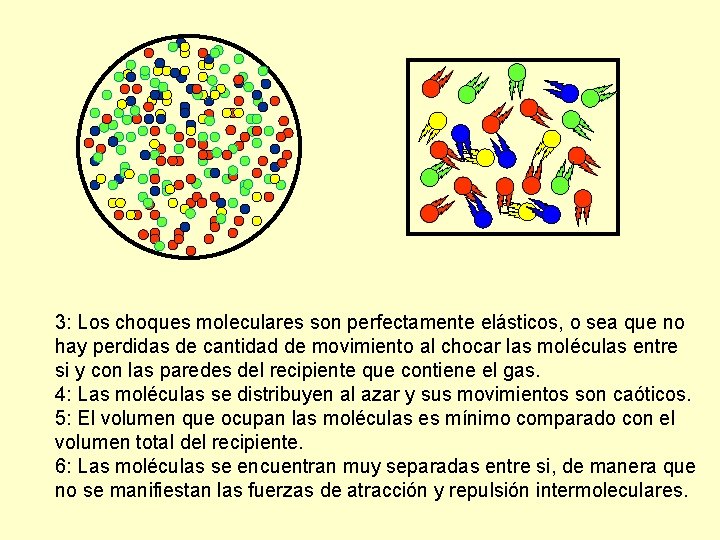 3: Los choques moleculares son perfectamente elásticos, o sea que no hay perdidas de cantidad de movimiento al chocar las moléculas entre si y con las paredes del recipiente que contiene el gas.

4: Las moléculas se distribuyen al azar y sus movimientos son caóticos.

5: El volumen que ocupan las moléculas es mínimo comparado con el volumen total del recipiente.

6: Las moléculas se encuentran muy separadas entre si, de manera que no se manifiestan las fuerzas de atracción y repulsión intermoleculares.